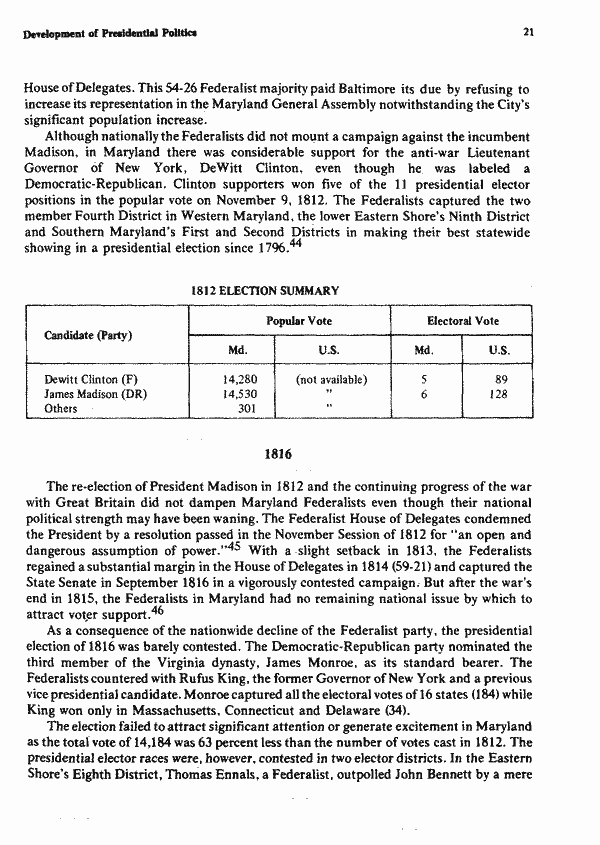 Development of Presidential Politics

21

House of Delegates. This 54-26 Federalist majority paid Baltimore its due by refusing to increase its representation in the Maryland General Assembly notwithstanding the City's significant population increase.

Although nationally the Federalists did not mount a campaign against the incumbent Madison, in Maryland there was considerable support for the anti-war Lieutenant Governor of New York, DeWitt Clinton, even though he was labeled a Democratic-Republican. Clinton supporters won five of the 11 presidential elector positions in the popular vote on November 9, 1812. The Federalists captured the two member Fourth District in Western Maryland, the lower Eastern Shore's Ninth District and Southern Maryland's First and Second Districts in making their best statewide showing in a presidential election since 1796.$^{44}$

1812 ELECTION SUMMARY

| Candidate (Party) | Popular Vote | | Electoral Vote | |
|---|---|---|---|---|
| | Md. | U.S. | Md. | U.S. |
| Dewitt Clinton (F) | 14,280 | (not available) | 5 | 89 |
| James Madison (DR) | 14,530 | " | 6 | 128 |
| Others | 301 | " | | |

1816

The re-election of President Madison in 1812 and the continuing progress of the war with Great Britain did not dampen Maryland Federalists even though their national political strength may have been waning. The Federalist House of Delegates condemned the President by a resolution passed in the November Session of 1812 for "an open and dangerous assumption of power."$^{45}$ With a slight setback in 1813, the Federalists regained a substantial margin in the House of Delegates in 1814 (59-21) and captured the State Senate in September 1816 in a vigorously contested campaign. But after the war's end in 1815, the Federalists in Maryland had no remaining national issue by which to attract voter support.$^{46}$

As a consequence of the nationwide decline of the Federalist party, the presidential election of 1816 was barely contested. The Democratic-Republican party nominated the third member of the Virginia dynasty, James Monroe, as its standard bearer. The Federalists countered with Rufus King, the former Governor of New York and a previous vice presidential candidate. Monroe captured all the electoral votes of 16 states (184) while King won only in Massachusetts, Connecticut and Delaware (34).

The election failed to attract significant attention or generate excitement in Maryland as the total vote of 14,184 was 63 percent less than the number of votes cast in 1812. The presidential elector races were, however, contested in two elector districts. In the Eastern Shore's Eighth District, Thomas Ennals, a Federalist, outpolled John Bennett by a mere